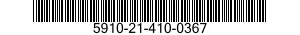 5910-21-410-0367